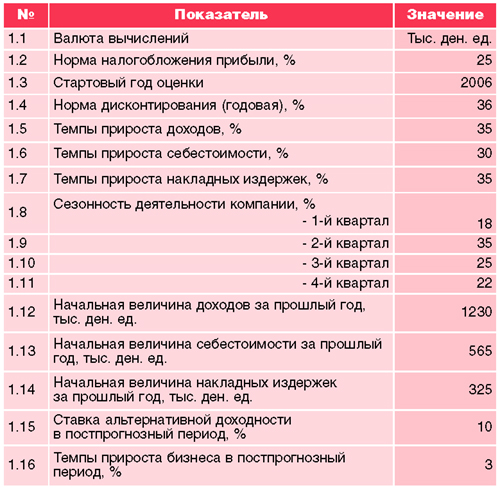 | № | Показатель | Значение |
|---|---|---|
| 1.1 | Валюта вычислений | Тыс. ден. ед. |
| 1.2 | Норма налогобложения прибыли, % | 25 |
| 1.3 | Стартовый год оценки | 2006 |
| 1.4 | Норма дисконтирования (годовая), % | 36 |
| 1.5 | Темпы прироста доходов, % | 35 |
| 1.6 | Темпы прироста себестоимости, % | 30 |
| 1.7 | Темпы прироста накладных издержек, % | 35 |
| 1.8 | Сезонность деятельности компании, % - 1-й квартал | 18 |
| 1.9 | - 2-й квартал | 35 |
| 1.10 | - 3-й квартал | 25 |
| 1.11 | - 4-й квартал | 22 |
| 1.12 | Начальная величина доходов за прошлый год, тыс. ден. ед. | 1230 |
| 1.13 | Начальная величина себестоимости за прошлый год, тыс. ден. ед. | 565 |
| 1.14 | Начальная величина накладных издержек за прошлый год, тыс. ден. ед. | 325 |
| 1.15 | Ставка альтернативной доходности в постпрогнозный период, % | 10 |
| 1.16 | Темпы прироста бизнеса в постпрогнозный период, % | 3 |